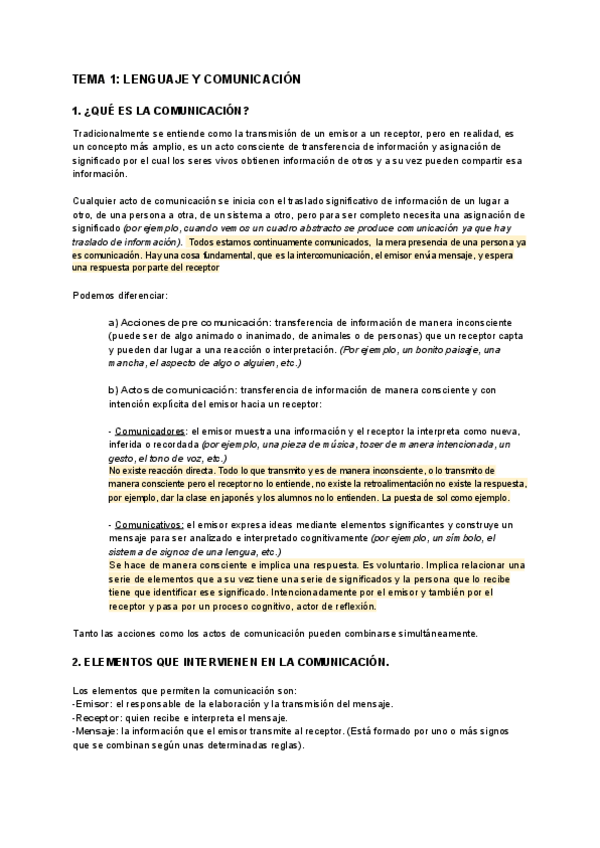 TEMA 1: LENGUAJE Y COMUNICACIÓN

1. ¿QUÉ ES LA COMUNICACIÓN?

Tradicionalmente se entiende como la transmisión de un emisor a un receptor, pero en realidad, es un concepto más amplio, es un acto consciente de transferencia de información y asignación de significado por el cual los seres vivos obtienen información de otros y a su vez pueden compartir esa información.

Cualquier acto de comunicación se inicia con el traslado significativo de información de un lugar a otro, de una persona a otra, de un sistema a otro, pero para ser completo necesita una asignación de significado (por ejemplo, cuando vemos un cuadro abstracto se produce comunicación ya que hay traslado de información). Todos estamos continuamente comunicados, la mera presencia de una persona ya es comunicación. Hay una cosa fundamental, que es la intercomunicación, el emisor envía mensaje, y espera una respuesta por parte del receptor

Podemos diferenciar:

a) Acciones de pre comunicación: transferencia de información de manera inconsciente (puede ser de algo animado o inanimado, de animales o de personas) que un receptor capta y pueden dar lugar a una reacción o interpretación. (Por ejemplo, un bonito paisaje, una mancha, el aspecto de algo o alguien, etc.)

b) Actos de comunicación: transferencia de información de manera consciente y con intención explícita del emisor hacia un receptor:

- Comunicadores: el emisor muestra una información y el receptor la interpreta como nueva, inferida o recordada (por ejemplo, una pieza de música, toser de manera intencionada, un gesto, el tono de voz, etc.)
No existe reacción directa. Todo lo que transmito y es de manera inconsciente, o lo transmito de manera consciente pero el receptor no lo entiende, no existe la retroalimentación no existe la respuesta, por ejemplo, dar la clase en japonés y los alumnos no lo entienden. La puesta de sol como ejemplo.

- Comunicativos: el emisor expresa ideas mediante elementos significantes y construye un mensaje para ser analizado e interpretado cognitivamente (por ejemplo, un símbolo, el sistema de signos de una lengua, etc.)
Se hace de manera consciente e implica una respuesta. Es voluntario. Implica relacionar una serie de elementos que a su vez tiene una serie de significados y la persona que lo recibe tiene que identificar ese significado. Intencionadamente por el emisor y también por el receptor y pasa por un proceso cognitivo, actor de reflexión.

Tanto las acciones como los actos de comunicación pueden combinarse simultáneamente.

2. ELEMENTOS QUE INTERVIENEN EN LA COMUNICACIÓN.

Los elementos que permiten la comunicación son:
-Emisor: el responsable de la elaboración y la transmisión del mensaje.
-Receptor: quien recibe e interpreta el mensaje.
-Mensaje: la información que el emisor transmite al receptor. (Está formado por uno o más signos que se combinan según unas determinadas reglas).